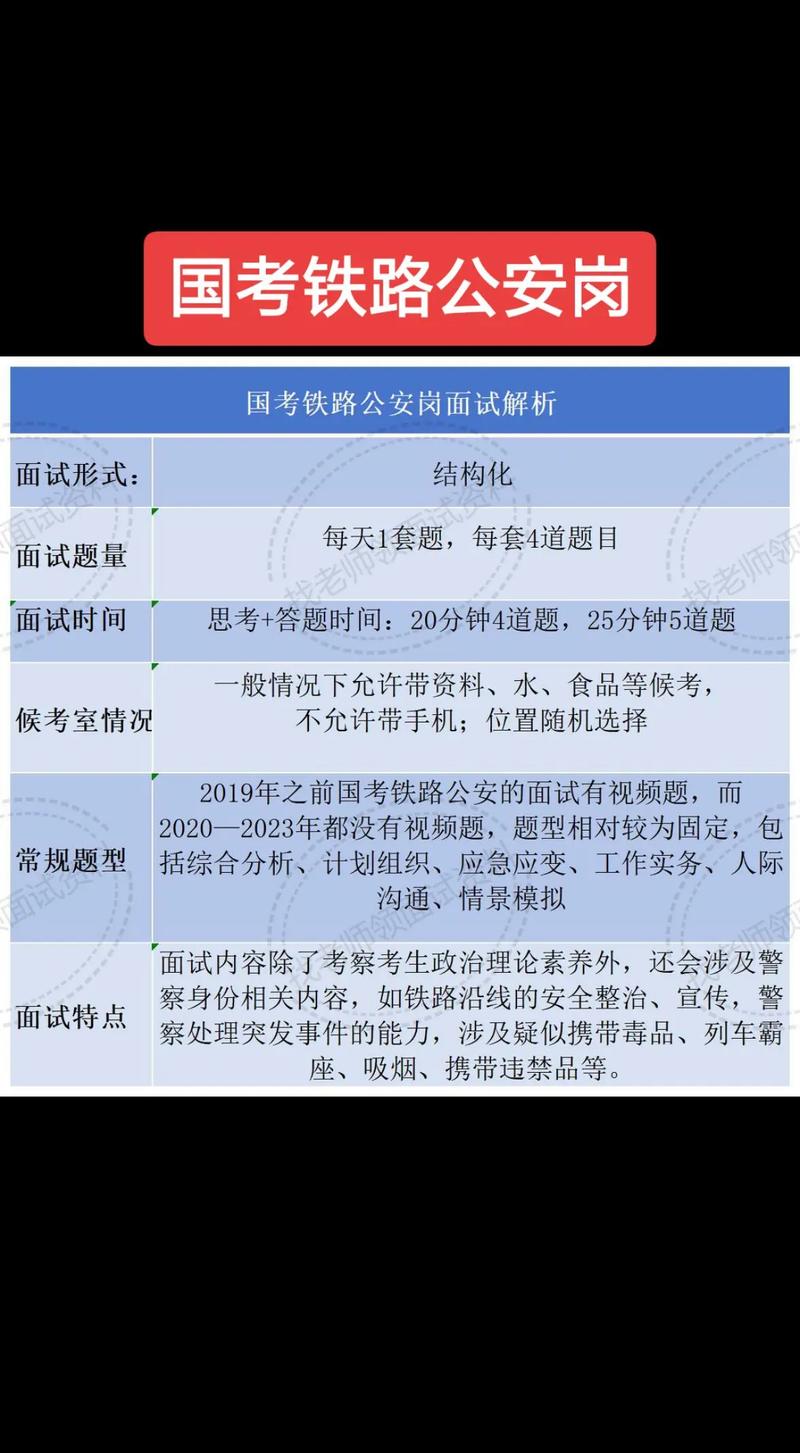 国考铁路公安岗

| 国考铁路公安岗面试解析 | |
|---|---|
| 面试形式： | 结构化 |
| 面试题量 | 每天1套题，每套4道题目 |
| 面试时间 | 思考+答题时间：20分钟4道题，25分钟5道题 |
| 候考室情况 | 一般情况下允许带资料、水、食品等候考，不允许带手机；位置随机选择 |
| 常规题型 | 2019年之前国考铁路公安的面试有视频题，而2020—2023年都没有视频题，题型相对较为固定，包括综合分析、计划组织、应急应变、工作实务、人际沟通、情景模拟 |
| 面试特点 | 面试内容除了考察考生政治理论素养外，还会涉及警察身份相关内容，如铁路沿线的安全整治、宣传，警察处理突发事件的能力，涉及疑似携带毒品、列车霸座、吸烟、携带违禁品等。 |

找老师领面试资料